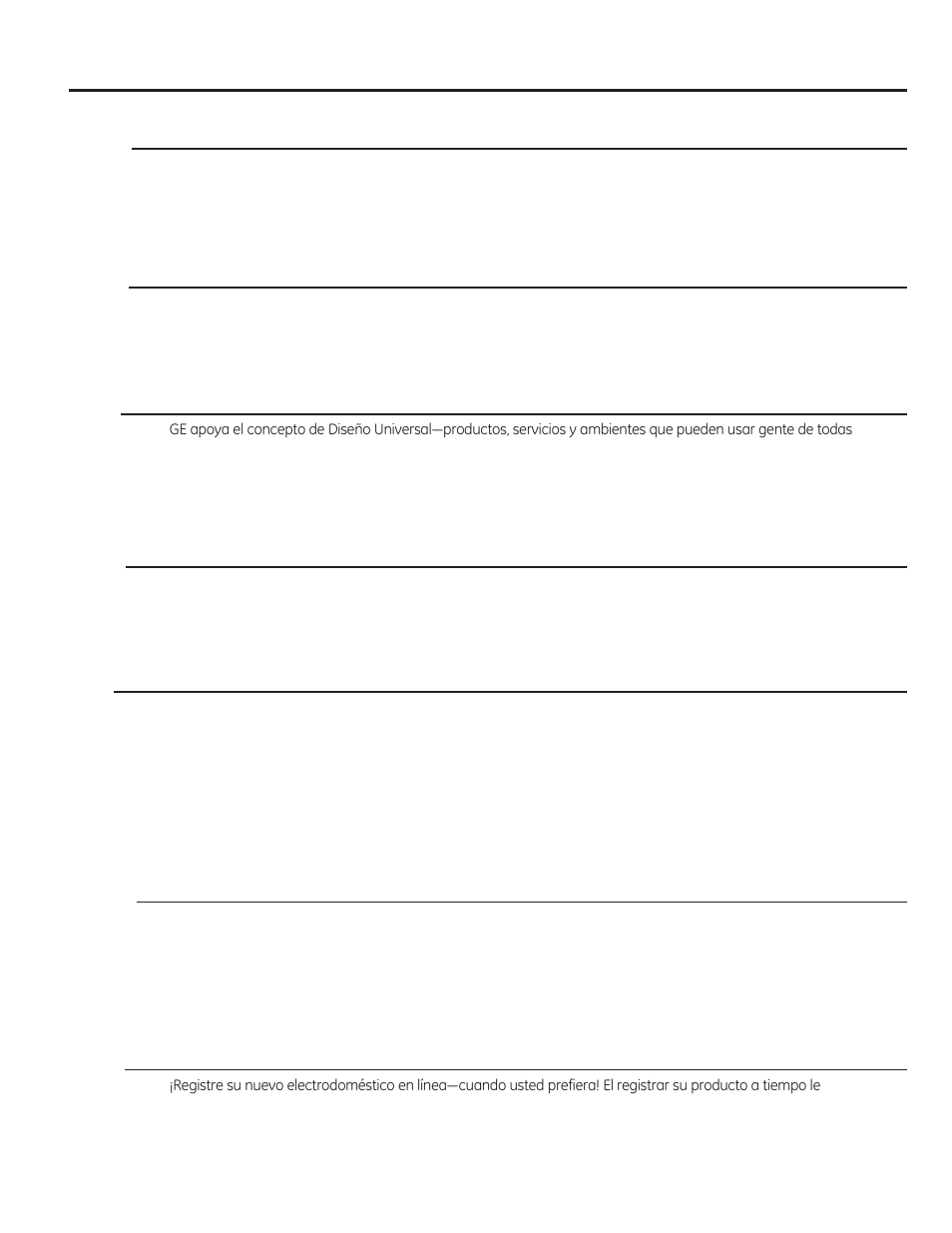 GE apoya el concepto de Diseño Universal—productos, servicios y ambientes que pueden usar gente de todas

¡Registre su nuevo electrodoméstico en línea—cuando usted prefiera! El registrar su producto a tiempo le